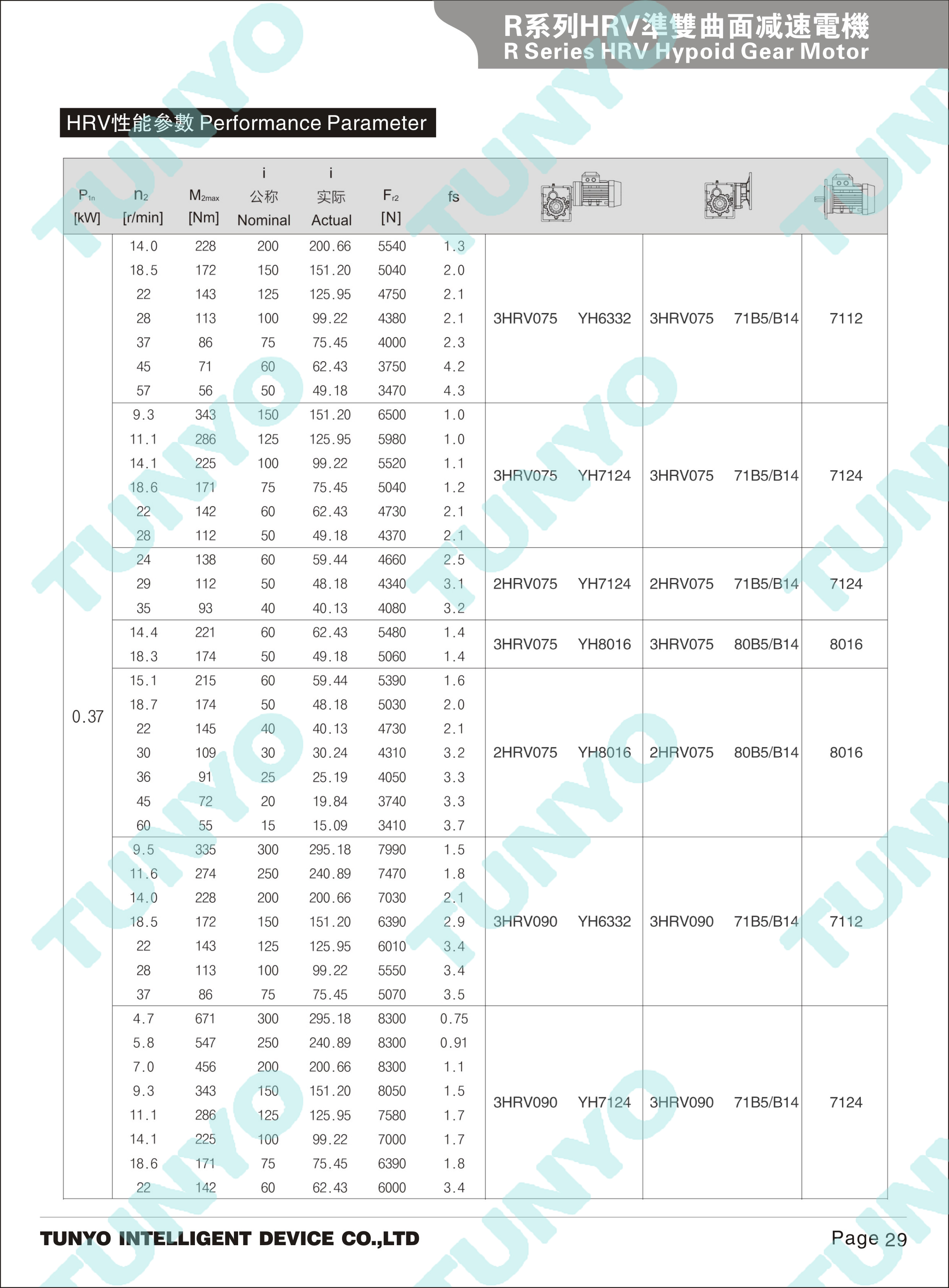 R系列HRV準雙曲面減速電機
R Series HRV Hypoid Gear Motor

HRV性能參數 Performance Parameter

| $P_{1n}$ [kW] | $n_2$ [r/min] | $M_{2max}$ [Nm] | i 公称 Nominal | i 实际 Actual | $F_{r2}$ [N] | fs | | | | | |
|---|---|---|---|---|---|---|---|---|---|---|---|
| 0.37 | 14.0 | 228 | 200 | 200.66 | 5540 | 1.3 | 3HRV075 | YH6332 | 3HRV075 | 71B5/B14 | 7112 |
| | 18.5 | 172 | 150 | 151.20 | 5040 | 2.0 | | | | | |
| | 22 | 143 | 125 | 125.95 | 4750 | 2.1 | | | | | |
| | 28 | 113 | 100 | 99.22 | 4380 | 2.1 | | | | | |
| | 37 | 86 | 75 | 75.45 | 4000 | 2.3 | | | | | |
| | 45 | 71 | 60 | 62.43 | 3750 | 4.2 | | | | | |
| | 57 | 56 | 50 | 49.18 | 3470 | 4.3 | | | | | |
| | 9.3 | 343 | 150 | 151.20 | 6500 | 1.0 | 3HRV075 | YH7124 | 3HRV075 | 71B5/B14 | 7124 |
| | 11.1 | 286 | 125 | 125.95 | 5980 | 1.0 | | | | | |
| | 14.1 | 225 | 100 | 99.22 | 5520 | 1.1 | | | | | |
| | 18.6 | 171 | 75 | 75.45 | 5040 | 1.2 | | | | | |
| | 22 | 142 | 60 | 62.43 | 4730 | 2.1 | | | | | |
| | 28 | 112 | 50 | 49.18 | 4370 | 2.1 | | | | | |
| | 24 | 138 | 60 | 59.44 | 4660 | 2.5 | 2HRV075 | YH7124 | 2HRV075 | 71B5/B14 | 7124 |
| | 29 | 112 | 50 | 48.18 | 4340 | 3.1 | | | | | |
| | 35 | 93 | 40 | 40.13 | 4080 | 3.2 | | | | | |
| | 14.4 | 221 | 60 | 62.43 | 5480 | 1.4 | 3HRV075 | YH8016 | 3HRV075 | 80B5/B14 | 8016 |
| | 18.3 | 174 | 50 | 49.18 | 5060 | 1.4 | | | | | |
| | 15.1 | 215 | 60 | 59.44 | 5390 | 1.6 | 2HRV075 | YH8016 | 2HRV075 | 80B5/B14 | 8016 |
| | 18.7 | 174 | 50 | 48.18 | 5030 | 2.0 | | | | | |
| | 22 | 145 | 40 | 40.13 | 4730 | 2.1 | | | | | |
| | 30 | 109 | 30 | 30.24 | 4310 | 3.2 | | | | | |
| | 36 | 91 | 25 | 25.19 | 4050 | 3.3 | | | | | |
| | 45 | 72 | 20 | 19.84 | 3740 | 3.3 | | | | | |
| | 60 | 55 | 15 | 15.09 | 3410 | 3.7 | | | | | |
| | 9.5 | 335 | 300 | 295.18 | 7990 | 1.5 | 3HRV090 | YH6332 | 3HRV090 | 71B5/B14 | 7112 |
| | 11.6 | 274 | 250 | 240.89 | 7470 | 1.8 | | | | | |
| | 14.0 | 228 | 200 | 200.66 | 7030 | 2.1 | | | | | |
| | 18.5 | 172 | 150 | 151.20 | 6390 | 2.9 | | | | | |
| | 22 | 143 | 125 | 125.95 | 6010 | 3.4 | | | | | |
| | 28 | 113 | 100 | 99.22 | 5550 | 3.4 | | | | | |
| | 37 | 86 | 75 | 75.45 | 5070 | 3.5 | | | | | |
| | 4.7 | 671 | 300 | 295.18 | 8300 | 0.75 | 3HRV090 | YH7124 | 3HRV090 | 71B5/B14 | 7124 |
| | 5.8 | 547 | 250 | 240.89 | 8300 | 0.91 | | | | | |
| | 7.0 | 456 | 200 | 200.66 | 8300 | 1.1 | | | | | |
| | 9.3 | 343 | 150 | 151.20 | 8050 | 1.5 | | | | | |
| | 11.1 | 286 | 125 | 125.95 | 7580 | 1.7 | | | | | |
| | 14.1 | 225 | 100 | 99.22 | 7000 | 1.7 | | | | | |
| | 18.6 | 171 | 75 | 75.45 | 6390 | 1.8 | | | | | |
| | 22 | 142 | 60 | 62.43 | 6000 | 3.4 | | | | | |

TUNYO INTELLIGENT DEVICE CO.,LTD
Page 29